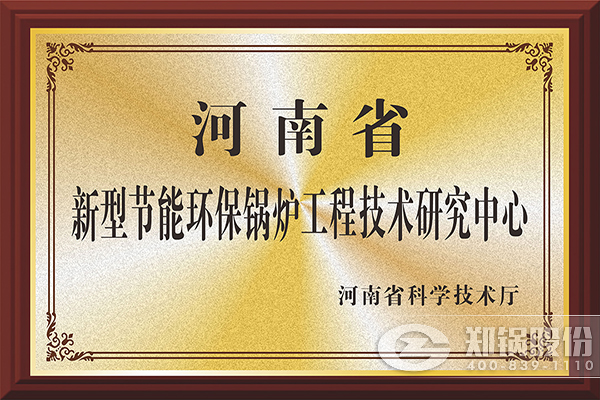 河南省

新型节能环保锅炉工程技术研究中心

河南省科学技术厅

郑锅股份
400-839-1110